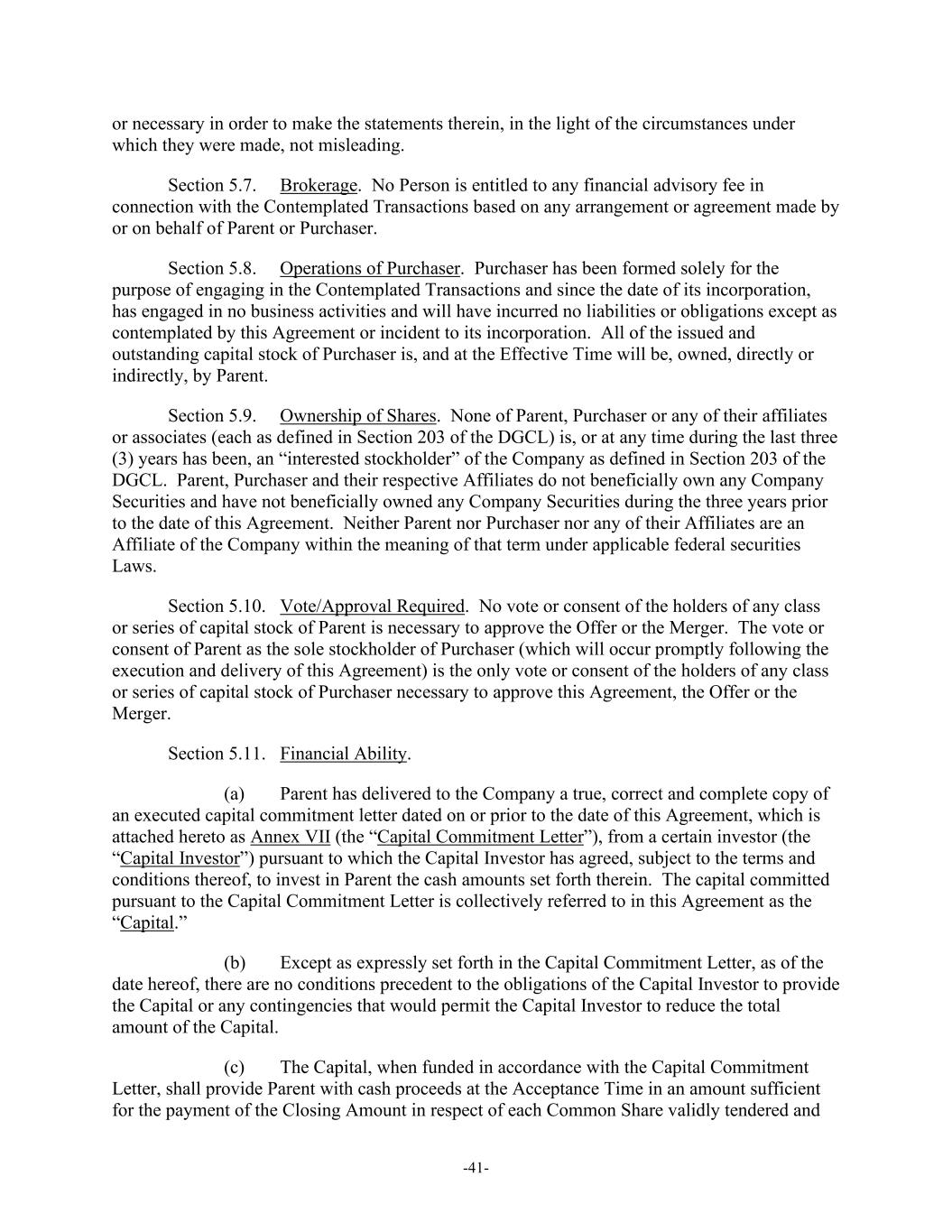 or necessary in order to make the statements therein, in the light of the circumstances under which they were made, not misleading.

Section 5.7. Brokerage. No Person is entitled to any financial advisory fee in connection with the Contemplated Transactions based on any arrangement or agreement made by or on behalf of Parent or Purchaser.

Section 5.8. Operations of Purchaser. Purchaser has been formed solely for the purpose of engaging in the Contemplated Transactions and since the date of its incorporation, has engaged in no business activities and will have incurred no liabilities or obligations except as contemplated by this Agreement or incident to its incorporation. All of the issued and outstanding capital stock of Purchaser is, and at the Effective Time will be, owned, directly or indirectly, by Parent.

Section 5.9. Ownership of Shares. None of Parent, Purchaser or any of their affiliates or associates (each as defined in Section 203 of the DGCL) is, or at any time during the last three (3) years has been, an “interested stockholder” of the Company as defined in Section 203 of the DGCL. Parent, Purchaser and their respective Affiliates do not beneficially own any Company Securities and have not beneficially owned any Company Securities during the three years prior to the date of this Agreement. Neither Parent nor Purchaser nor any of their Affiliates are an Affiliate of the Company within the meaning of that term under applicable federal securities Laws.

Section 5.10. Vote/Approval Required. No vote or consent of the holders of any class or series of capital stock of Parent is necessary to approve the Offer or the Merger. The vote or consent of Parent as the sole stockholder of Purchaser (which will occur promptly following the execution and delivery of this Agreement) is the only vote or consent of the holders of any class or series of capital stock of Purchaser necessary to approve this Agreement, the Offer or the Merger.

Section 5.11. Financial Ability.

(a) Parent has delivered to the Company a true, correct and complete copy of an executed capital commitment letter dated on or prior to the date of this Agreement, which is attached hereto as Annex VII (the “Capital Commitment Letter”), from a certain investor (the “Capital Investor”) pursuant to which the Capital Investor has agreed, subject to the terms and conditions thereof, to invest in Parent the cash amounts set forth therein. The capital committed pursuant to the Capital Commitment Letter is collectively referred to in this Agreement as the “Capital.”

(b) Except as expressly set forth in the Capital Commitment Letter, as of the date hereof, there are no conditions precedent to the obligations of the Capital Investor to provide the Capital or any contingencies that would permit the Capital Investor to reduce the total amount of the Capital.

(c) The Capital, when funded in accordance with the Capital Commitment Letter, shall provide Parent with cash proceeds at the Acceptance Time in an amount sufficient for the payment of the Closing Amount in respect of each Common Share validly tendered and

-41-